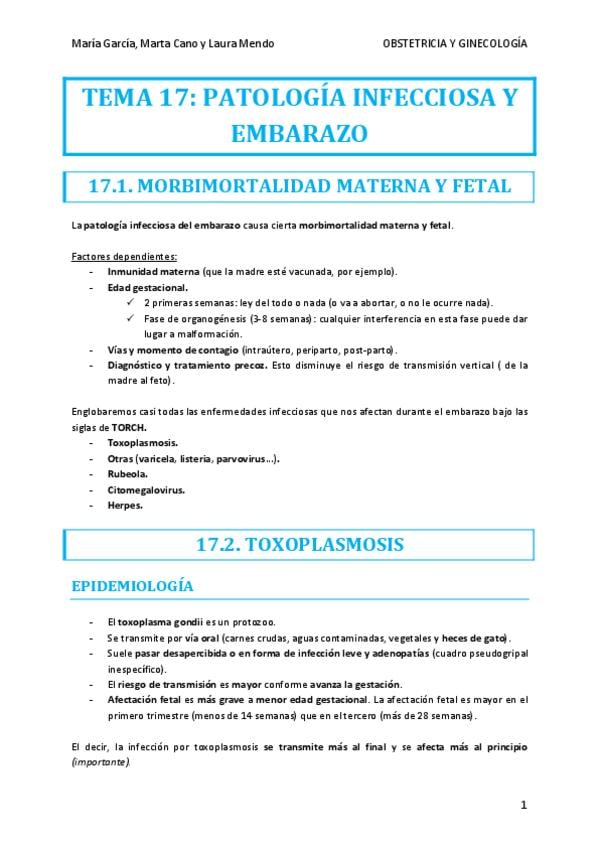 María García, Marta Cano y Laura Mendo

OBSTETRICIA Y GINECOLOGÍA

TEMA 17: PATOLOGÍA INFECCIOSA Y EMBARAZO

17.1. MORBIMORTALIDAD MATERNA Y FETAL

La patología infecciosa del embarazo causa cierta morbimortalidad materna y fetal.

Factores dependientes:
- Inmunidad materna (que la madre esté vacunada, por ejemplo).
- Edad gestacional.
 ✓ 2 primeras semanas: ley del todo o nada (o va a abortar, o no le ocurre nada).
 ✓ Fase de organogénesis (3-8 semanas): cualquier interferencia en esta fase puede dar lugar a malformación.
- Vías y momento de contagio (intraútero, periparto, post-parto).
- Diagnóstico y tratamiento precoz. Esto disminuye el riesgo de transmisión vertical ( de la madre al feto).

Englobaremos casi todas las enfermedades infecciosas que nos afectan durante el embarazo bajo las siglas de TORCH.
- Toxoplasmosis.
- Otras (varicela, listeria, parvovirus…).
- Rubeola.
- Citomegalovirus.
- Herpes.

17.2. TOXOPLASMOSIS

EPIDEMIOLOGÍA

- El toxoplasma gondii es un protozoo.
- Se transmite por vía oral (carnes crudas, aguas contaminadas, vegetales y heces de gato).
- Suele pasar desapercibida o en forma de infección leve y adenopatías (cuadro pseudogripal inespecífico).
- El riesgo de transmisión es mayor conforme avanza la gestación.
- Afectación fetal es más grave a menor edad gestacional. La afectación fetal es mayor en el primero trimestre (menos de 14 semanas) que en el tercero (más de 28 semanas).

El decir, la infección por toxoplasmosis se transmite más al final y se afecta más al principio (importante).

1